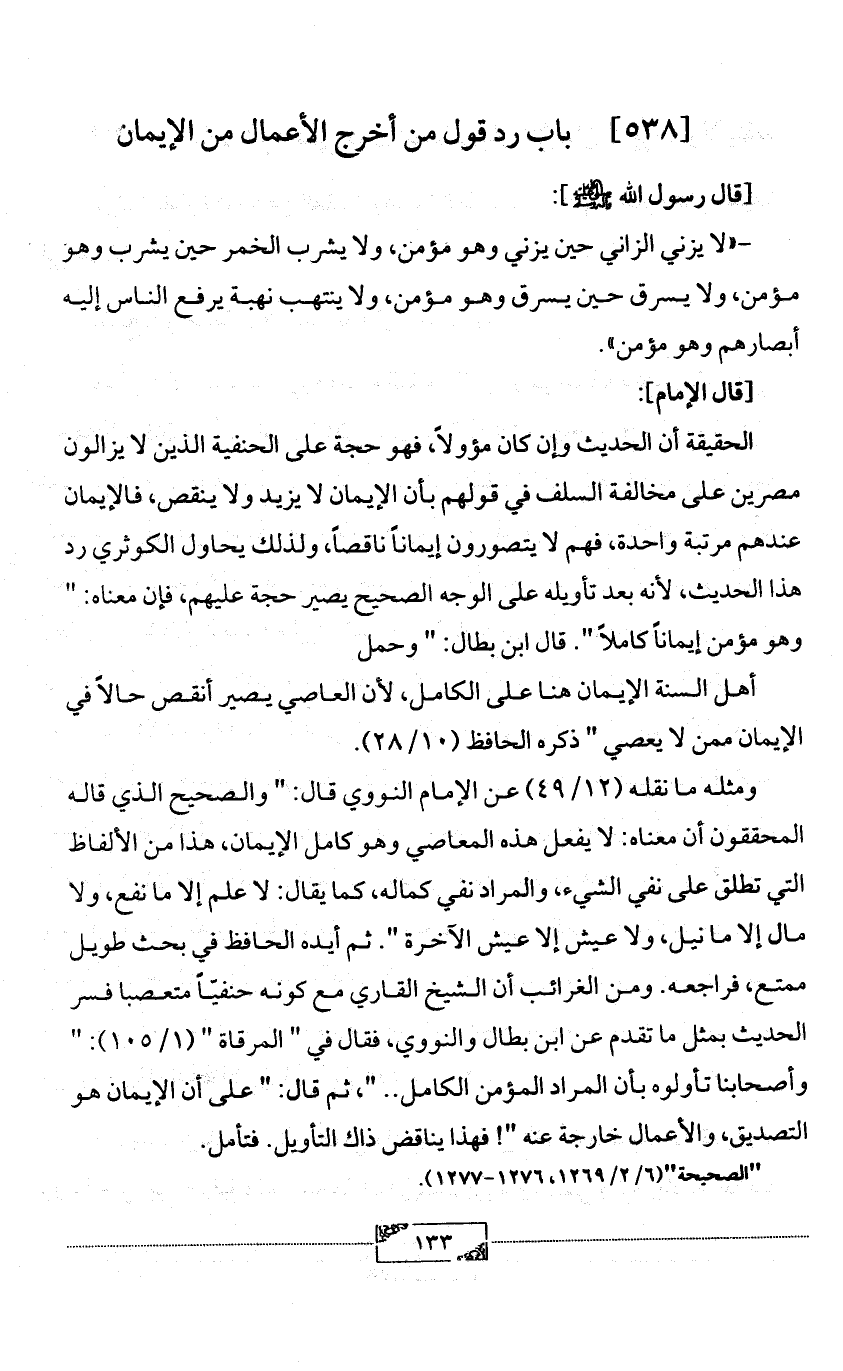 [٥٣٨] باب رد قول من أخرج الأعمال من الإيمان

[قال رسول الله ﷺ]:

-«لا يزني الزاني حين يزني وهو مؤمن، ولا يشرب الخمر حين يشرب وهو مؤمن، ولا يسرق حين يسرق وهو مؤمن، ولا ينتهب نهبة يرفع الناس إليه أبصارهم وهو مؤمن».

[قال الإمام]:

الحقيقة أن الحديث وإن كان مؤولاً، فهو حجة على الحنفية الذين لا يزالون مصرين على مخالفة السلف في قولهم بأن الإيمان لا يزيد ولا ينقص، فالإيمان عندهم مرتبة واحدة، فهم لا يتصورون إيماناً ناقصاً، ولذلك يحاول الكوثري رد هذا الحديث، لأنه بعد تأويله على الوجه الصحيح يصير حجة عليهم، فإن معناه: " وهو مؤمن إيماناً كاملاً ". قال ابن بطال: " وحمل أهل السنة الإيمان هنا على الكامل، لأن العاصي يصير أنقص حالاً في الإيمان ممن لا يعصي " ذكره الحافظ (١٠/ ٢٨).

ومثله ما نقله (١٢/ ٤٩) عن الإمام النووي قال: " والصحيح الذي قاله المحققون أن معناه: لا يفعل هذه المعاصي وهو كامل الإيمان، هذا من الألفاظ التي تطلق على نفي الشيء، والمراد نفي كماله، كما يقال: لا علم إلا ما نفع، ولا مال إلا ما نيل، ولا عيش إلا عيش الآخرة ". ثم أيده الحافظ في بحث طويل ممتع، فراجعه. ومن الغرائب أن الشيخ القاري مع كونه حنفيّاً متعصبا فسر الحديث بمثل ما تقدم عن ابن بطال والنووي، فقال في " المرقاة " (١/ ١٠٥): " وأصحابنا تأولوه بأن المراد المؤمن الكامل.. "، ثم قال: " على أن الإيمان هو التصديق، والأعمال خارجة عنه "! فهذا يناقض ذاك التأويل. فتأمل.

"الصحيحة"(٦/ ٢/ ١٢٦٩، ١٢٧٦-١٢٧٧).

١٣٣